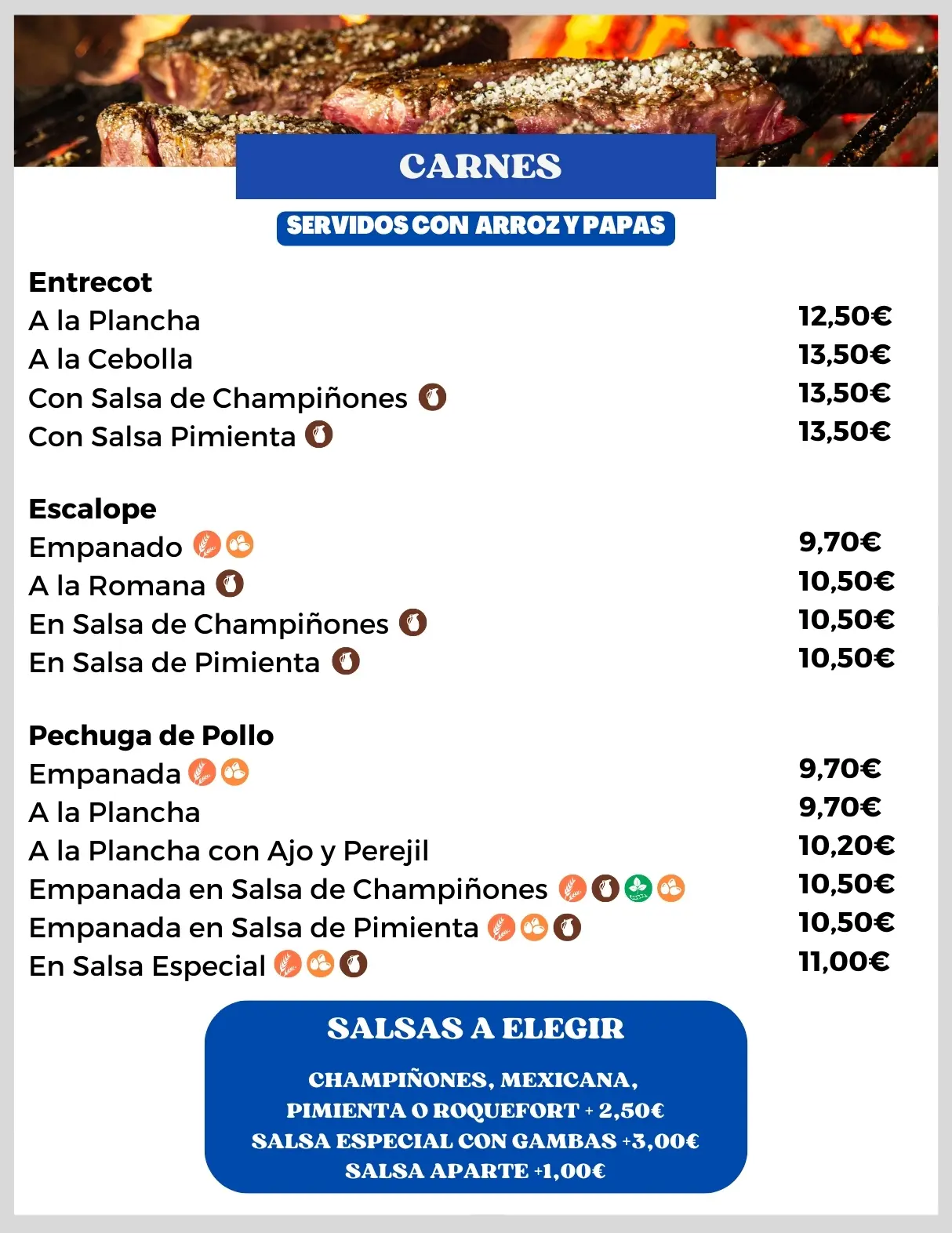 CARNES

SERVIDOS CON ARROZ Y PAPAS

Entrecot

| | |
|---|---|
| A la Plancha | 12,50€ |
| A la Cebolla | 13,50€ |
| Con Salsa de Champiñones | 13,50€ |
| Con Salsa Pimienta | 13,50€ |

Escalope

| | |
|---|---|
| Empanado | 9,70€ |
| A la Romana | 10,50€ |
| En Salsa de Champiñones | 10,50€ |
| En Salsa de Pimienta | 10,50€ |

Pechuga de Pollo

| | |
|---|---|
| Empanada | 9,70€ |
| A la Plancha | 9,70€ |
| A la Plancha con Ajo y Perejil | 10,20€ |
| Empanada en Salsa de Champiñones | 10,50€ |
| Empanada en Salsa de Pimienta | 10,50€ |
| En Salsa Especial | 11,00€ |

SALSAS A ELEGIR

CHAMPIÑONES, MEXICANA, PIMIENTA O ROQUEFORT + 2,50€
SALSA ESPECIAL CON GAMBAS +3,00€
SALSA APARTE +1,00€